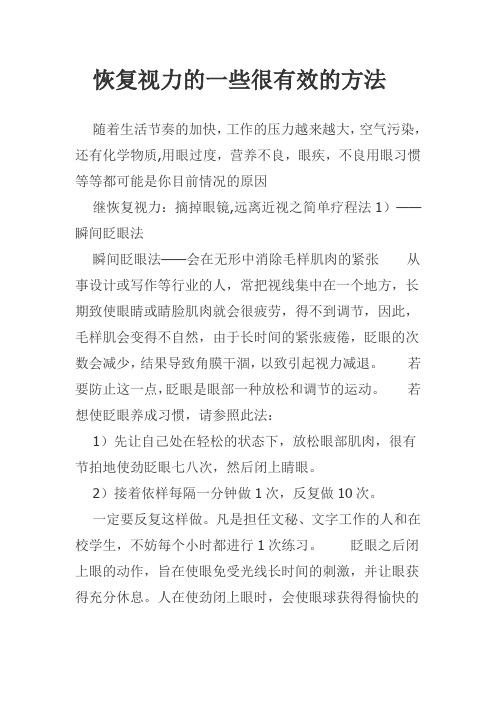 恢复视力的一些很有效的方法

随着生活节奏的加快，工作的压力越来越大，空气污染，还有化学物质,用眼过度，营养不良，眼疾，不良用眼习惯等等都可能是你目前情况的原因

继恢复视力：摘掉眼镜,远离近视之简单疗程法 1）——瞬间眨眼法

瞬间眨眼法——会在无形中消除毛样肌肉的紧张　　从事设计或写作等行业的人，常把视线集中在一个地方，长期致使眼睛或睛脸肌肉就会很疲劳，得不到调节，因此，毛样肌会变得不自然，由于长时间的紧张疲倦，眨眼的次数会减少，结果导致角膜干涸，以致引起视力减退。　　若要防止这一点,眨眼是眼部一种放松和调节的运动。　　若想使眨眼养成习惯，请参照此法：

1）先让自己处在轻松的状态下，放松眼部肌肉，很有节拍地使劲眨眼七八次，然后闭上睛眼。

2）接着依样每隔一分钟做 1 次，反复做 10 次。

一定要反复这样做。凡是担任文秘、文字工作的人和在校学生，不妨每个小时都进行 1 次练习。　　眨眼之后闭上眼的动作，旨在使眼免受光线长时间的刺激，并让眼获得充分休息。人在使劲闭上眼时，会使眼球获得得愉快的